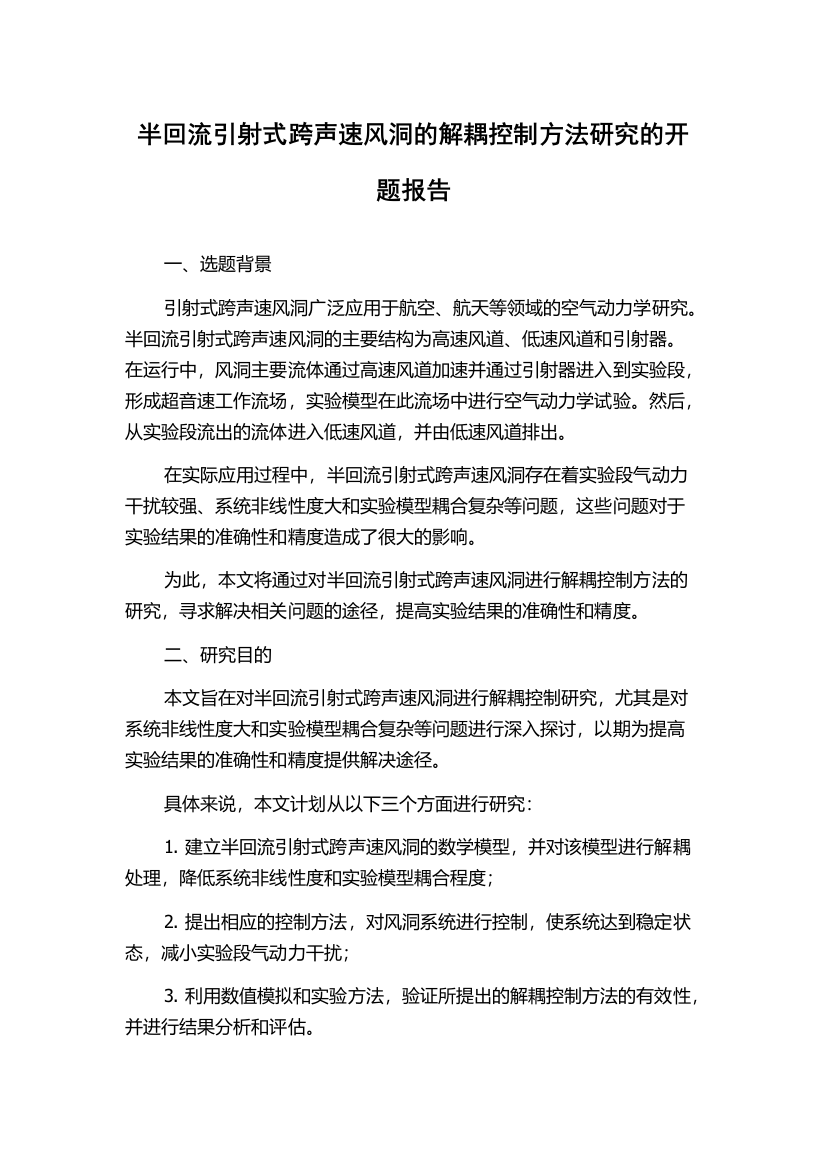 半回流引射式跨声速风洞的解耦控制方法研究的开题报告

一、选题背景

引射式跨声速风洞广泛应用于航空、航天等领域的空气动力学研究。半回流引射式跨声速风洞的主要结构为高速风道、低速风道和引射器。在运行中，风洞主要流体通过高速风道加速并通过引射器进入到实验段，形成超音速工作流场，实验模型在此流场中进行空气动力学试验。然后，从实验段流出的流体进入低速风道，并由低速风道排出。

在实际应用过程中，半回流引射式跨声速风洞存在着实验段气动力干扰较强、系统非线性度大和实验模型耦合复杂等问题，这些问题对于实验结果的准确性和精度造成了很大的影响。

为此，本文将通过对半回流引射式跨声速风洞进行解耦控制方法的研究，寻求解决相关问题的途径，提高实验结果的准确性和精度。

二、研究目的

本文旨在对半回流引射式跨声速风洞进行解耦控制研究，尤其是对系统非线性度大和实验模型耦合复杂等问题进行深入探讨，以期为提高实验结果的准确性和精度提供解决途径。

具体来说，本文计划从以下三个方面进行研究：

1. 建立半回流引射式跨声速风洞的数学模型，并对该模型进行解耦处理，降低系统非线性度和实验模型耦合程度；

2. 提出相应的控制方法，对风洞系统进行控制，使系统达到稳定状态，减小实验段气动力干扰；

3. 利用数值模拟和实验方法，验证所提出的解耦控制方法的有效性，并进行结果分析和评估。